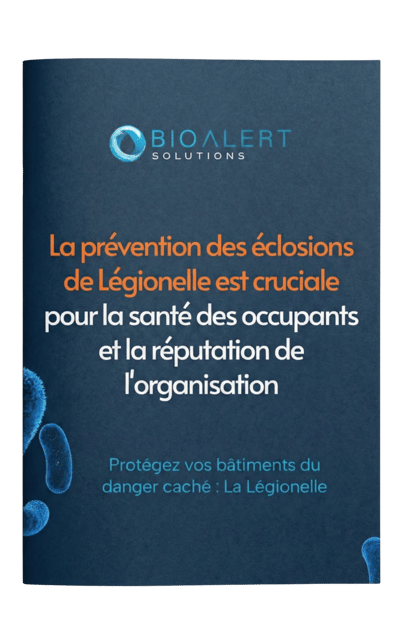 BIOALERT
SOLUTIONS

La prévention des éclosions de Légionelle est cruciale pour la santé des occupants et la réputation de l'organisation

Protégez vos bâtiments du danger caché : La Légionelle